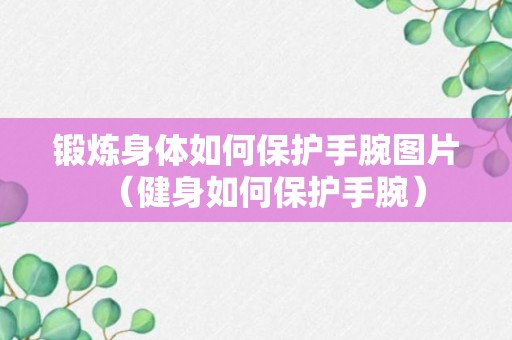 锻炼身体如何保护手腕图片（健身如何保护手腕）